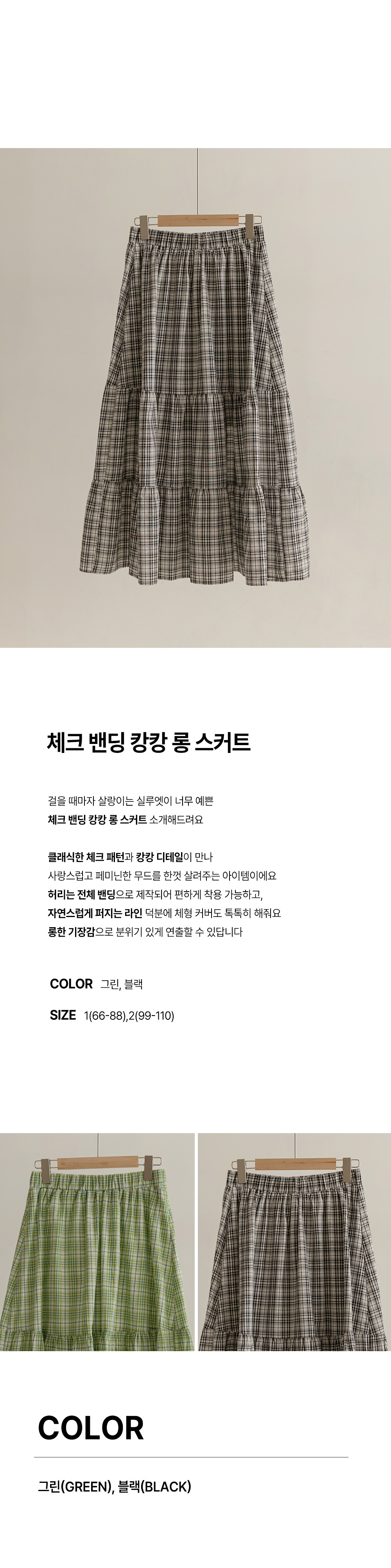 체크 밴딩 캉캉 롱 스커트

걸을 때마자 살랑이는 실루엣이 너무 예쁜
체크 밴딩 캉캉 롱 스커트 소개해드려요

클래식한 체크 패턴과 캉캉 디테일이 만나
사랑스럽고 페미닌한 무드를 한껏 살려주는 아이템이에요
허리는 전체 밴딩으로 제작되어 편하게 착용 가능하고,
자연스럽게 퍼지는 라인 덕분에 체형 커버도 톡톡히 해줘요
롱한 기장감으로 분위기 있게 연출할 수 있답니다

COLOR 그린, 블랙

SIZE 1(66-88),2(99-110)

COLOR

그린(GREEN), 블랙(BLACK)